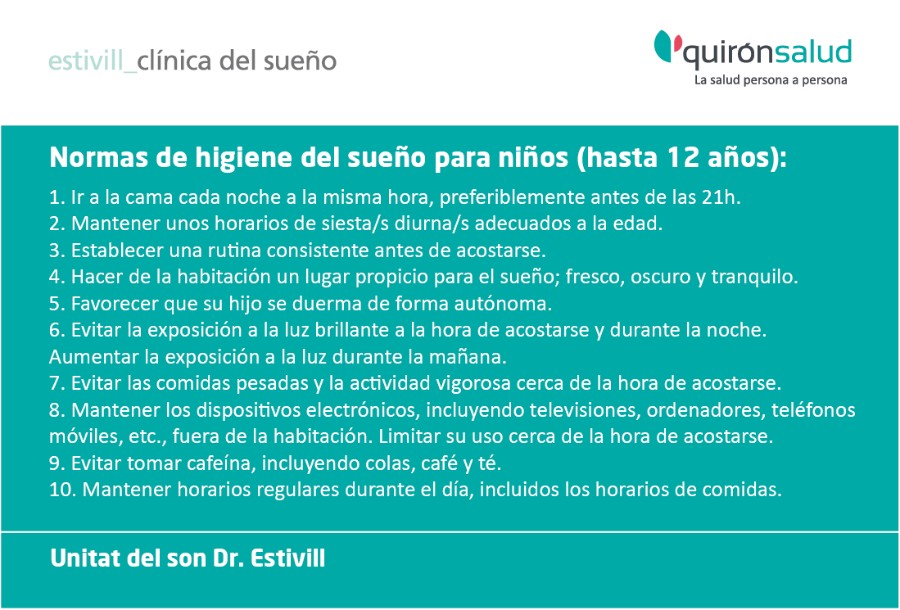 estivill_clínica del sueño

quirónsalud
La salud persona a persona

Normas de higiene del sueño para niños (hasta 12 años):

1. Ir a la cama cada noche a la misma hora, preferiblemente antes de las 21h.
2. Mantener unos horarios de siesta/s diurna/s adecuados a la edad.
3. Establecer una rutina consistente antes de acostarse.
4. Hacer de la habitación un lugar propicio para el sueño; fresco, oscuro y tranquilo.
5. Favorecer que su hijo se duerma de forma autónoma.
6. Evitar la exposición a la luz brillante a la hora de acostarse y durante la noche. Aumentar la exposición a la luz durante la mañana.
7. Evitar las comidas pesadas y la actividad vigorosa cerca de la hora de acostarse.
8. Mantener los dispositivos electrónicos, incluyendo televisiones, ordenadores, teléfonos móviles, etc., fuera de la habitación. Limitar su uso cerca de la hora de acostarse.
9. Evitar tomar cafeína, incluyendo colas, café y té.
10. Mantener horarios regulares durante el día, incluidos los horarios de comidas.

Unitat del son Dr. Estivill